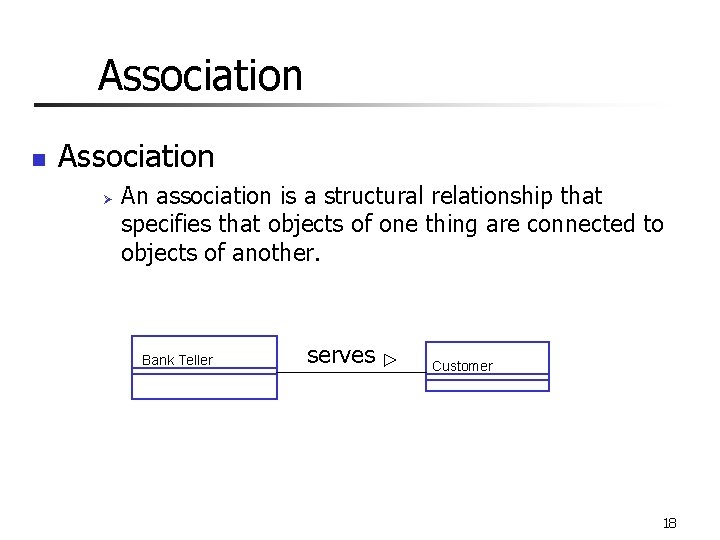 Association

Association

An association is a structural relationship that specifies that objects of one thing are connected to objects of another.

Bank Teller

serves ▷

Customer

18